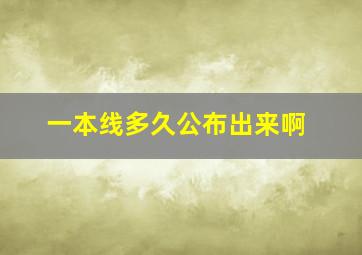 一本线多久公布出来啊